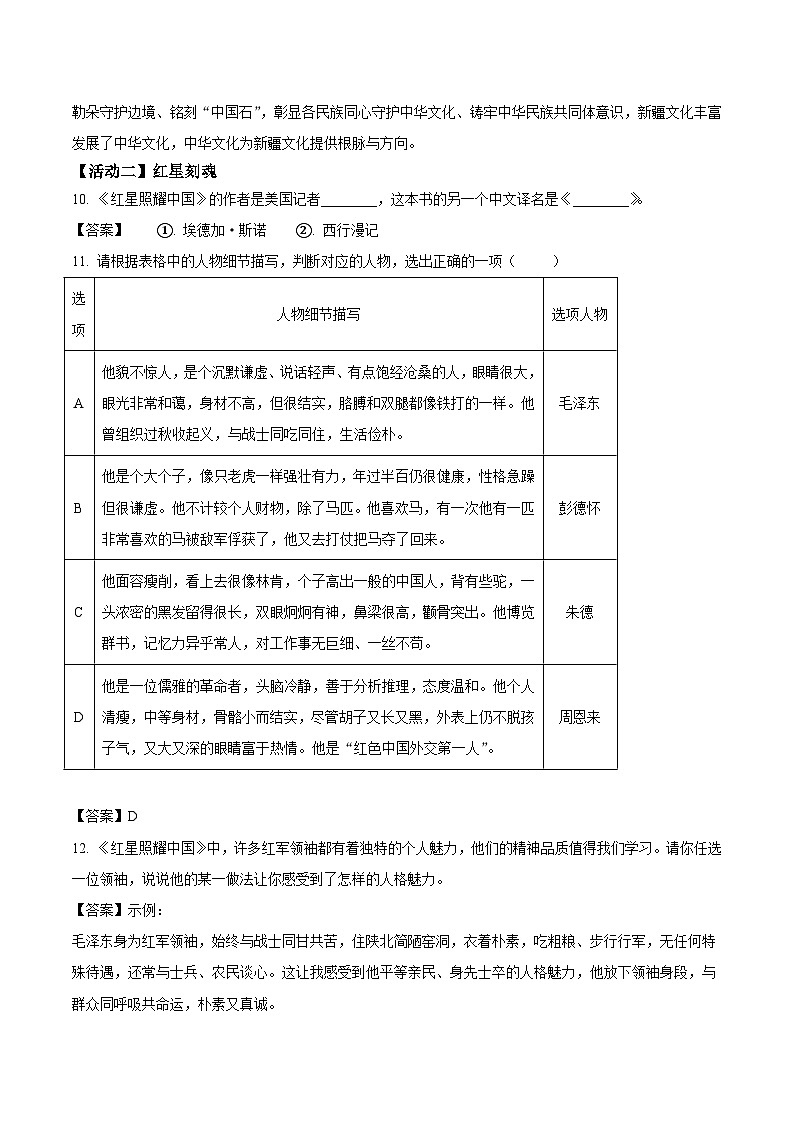 勒朵守护边境、铭刻“中国石”，彰显各民族同心守护中华文化、铸牢中华民族共同体意识，新疆文化丰富发展了中华文化，中华文化为新疆文化提供根脉与方向。

【活动二】红星刻魂

10.《红星照耀中国》的作者是美国记者____，这本书的另一个中文译名是《____》。

【答案】 ①.埃德加·斯诺 ②.西行漫记

11.请根据表格中的人物细节描写，判断对应的人物，选出正确的一项（ ）

| 选项 | 人物细节描写 | 选项人物 |
|---|---|---|
| A | 他貌不惊人，是个沉默谦虚、说话轻声、有点饱经沧桑的人，眼睛很大，眼光非常和蔼，身材不高，但很结实，胳膊和双腿都像铁打的一样。他曾组织过秋收起义，与战士同吃同住，生活俭朴。 | 毛泽东 |
| B | 他是个大个子，像只老虎一样强壮有力，年过半百仍很健康，性格急躁但很谦虚。他不计较个人财物，除了马匹。他喜欢马，有一次他有一匹非常喜欢的马被敌军俘获了，他又去打仗把马夺了回来。 | 彭德怀 |
| C | 他面容瘦削，看上去很像林肯，个子高出一般的中国人，背有些驼，一头浓密的黑发留得很长，双眼炯炯有神，鼻梁很高，颧骨突出。他博览群书，记忆力异乎常人，对工作事无巨细、一丝不苟。 | 朱德 |
| D | 他是一位儒雅的革命者，头脑冷静，善于分析推理，态度温和。他个人清瘦，中等身材，骨骼小而结实，尽管胡子又长又黑，外表上仍不脱孩子气，又大又深的眼睛富于热情。他是“红色中国外交第一人”。 | 周恩来 |

【答案】D

12.《红星照耀中国》中，许多红军领袖都有着独特的个人魅力，他们的精神品质值得我们学习。请你任选一位领袖，说说他的某一做法让你感受到了怎样的人格魅力。

【答案】示例：

毛泽东身为红军领袖，始终与战士同甘共苦，住陕北简陋窑洞，衣着朴素，吃粗粮、步行行军，无任何特殊待遇，还常与士兵、农民谈心。这让我感受到他平等亲民、身先士卒的人格魅力，他放下领袖身段，与群众同呼吸共命运，朴素又真诚。